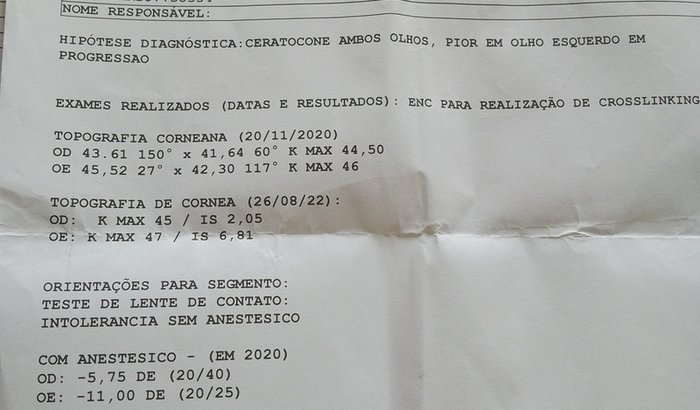 NOME RESPONSÁVEL:

HIPÓTESE DIAGNÓSTICA:CERATOCONE AMBOS OLHOS, PIOR EM OLHO ESQUERDO EM PROGRESSAO

EXAMES REALIZADOS (DATAS E RESULTADOS): ENC PARA REALIZAÇÃO DE CROSSLINKING

TOPOGRAFIA CORNEANA (20/11/2020)
OD 43.61 150° x 41,64 60° K MAX 44,50
OE 45,52 27° x 42,30 117° K MAX 46

TOPOGRAFIA DE CORNEA (26/08/22):
OD: K MAX 45 / IS 2,05
OE: K MAX 47 / IS 6,81

ORIENTAÇÕES PARA SEGMENTO:
TESTE DE LENTE DE CONTATO:
INTOLERANCIA SEM ANESTESICO

COM ANESTESICO - (EM 2020)
OD: -5,75 DE (20/40)
OE: -11,00 DE (20/25)